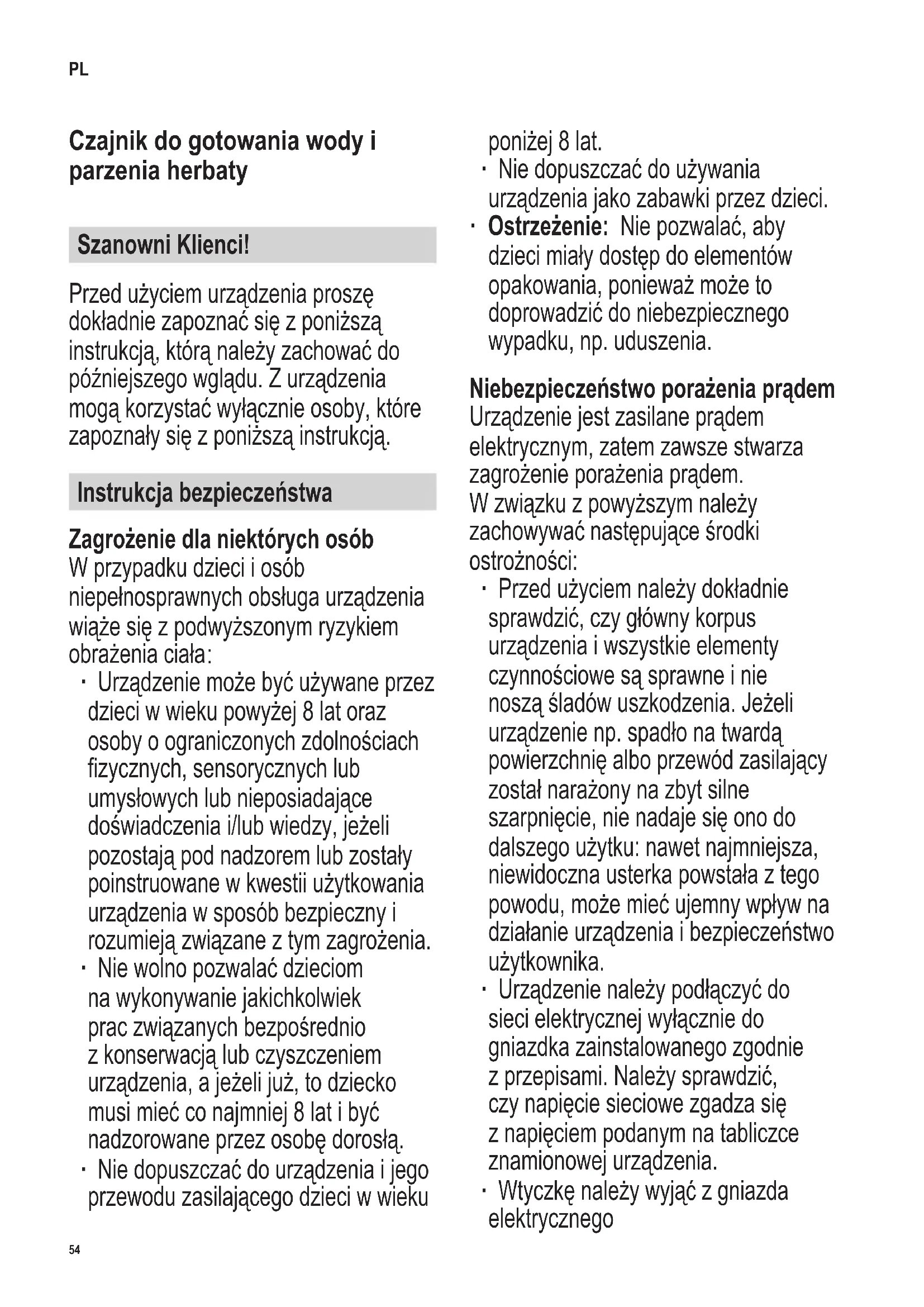 PL

Czajnik do gotowania wody i parzenia herbaty

Szanowni Klienci!

Przed użyciem urządzenia proszę dokładnie zapoznać się z poniższą instrukcją, którą należy zachować do późniejszego wglądu. Z urządzenia mogą korzystać wyłącznie osoby, które zapoznały się z poniższą instrukcją.

Instrukcja bezpieczeństwa

Zagrożenie dla niektórych osób
W przypadku dzieci i osób niepełnosprawnych obsługa urządzenia wiąże się z podwyższonym ryzykiem obrażenia ciała:
· Urządzenie może być używane przez dzieci w wieku powyżej 8 lat oraz osoby o ograniczonych zdolnościach fizycznych, sensorycznych lub umysłowych lub nieposiadające doświadczenia i/lub wiedzy, jeżeli pozostają pod nadzorem lub zostały poinstruowane w kwestii użytkowania urządzenia w sposób bezpieczny i rozumieją związane z tym zagrożenia.
· Nie wolno pozwalać dzieciom na wykonywanie jakichkolwiek prac związanych bezpośrednio z konserwacją lub czyszczeniem urządzenia, a jeżeli już, to dziecko musi mieć co najmniej 8 lat i być nadzorowane przez osobę dorosłą.
· Nie dopuszczać do urządzenia i jego przewodu zasilającego dzieci w wieku poniżej 8 lat.
· Nie dopuszczać do używania urządzenia jako zabawki przez dzieci.
· Ostrzeżenie: Nie pozwalać, aby dzieci miały dostęp do elementów opakowania, ponieważ może to doprowadzić do niebezpiecznego wypadku, np. uduszenia.

Niebezpieczeństwo porażenia prądem
Urządzenie jest zasilane prądem elektrycznym, zatem zawsze stwarza zagrożenie porażenia prądem.
W związku z powyższym należy zachowywać następujące środki ostrożności:
· Przed użyciem należy dokładnie sprawdzić, czy główny korpus urządzenia i wszystkie elementy czynnościowe są sprawne i nie noszą śladów uszkodzenia. Jeżeli urządzenie np. spadło na twardą powierzchnię albo przewód zasilający został narażony na zbyt silne szarpnięcie, nie nadaje się ono do dalszego użytku: nawet najmniejsza, niewidoczna usterka powstała z tego powodu, może mieć ujemny wpływ na działanie urządzenia i bezpieczeństwo użytkownika.
· Urządzenie należy podłączyć do sieci elektrycznej wyłącznie do gniazdka zainstalowanego zgodnie z przepisami. Należy sprawdzić, czy napięcie sieciowe zgadza się z napięciem podanym na tabliczce znamionowej urządzenia.
· Wtyczkę należy wyjąć z gniazda elektrycznego

54